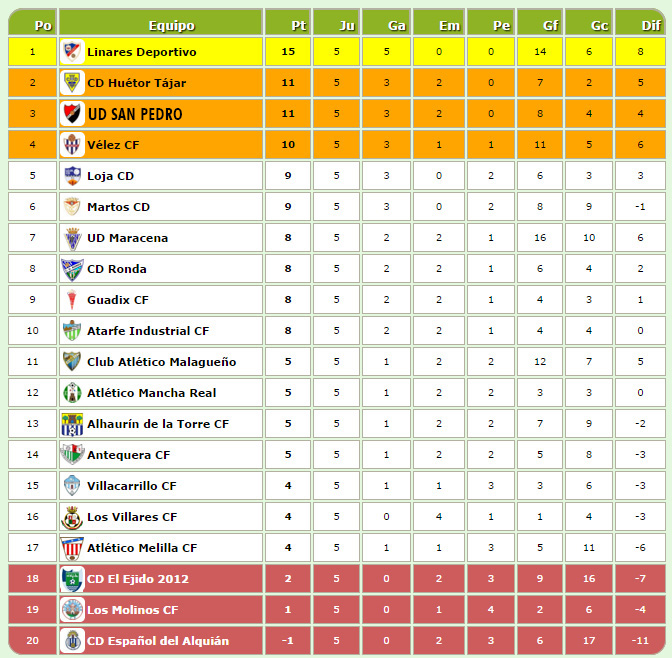 | Po | Equipo | Pt | Ju | Ga | Em | Pe | Gf | Gc | Dif |
|---|---|---|---|---|---|---|---|---|---|
| 1 | Linares Deportivo | 15 | 5 | 5 | 0 | 0 | 14 | 6 | 8 |
| 2 | CD Huétor Tájar | 11 | 5 | 3 | 2 | 0 | 7 | 2 | 5 |
| 3 | UD SAN PEDRO | 11 | 5 | 3 | 2 | 0 | 8 | 4 | 4 |
| 4 | Vélez CF | 10 | 5 | 3 | 1 | 1 | 11 | 5 | 6 |
| 5 | Loja CD | 9 | 5 | 3 | 0 | 2 | 6 | 3 | 3 |
| 6 | Martos CD | 9 | 5 | 3 | 0 | 2 | 8 | 9 | -1 |
| 7 | UD Maracena | 8 | 5 | 2 | 2 | 1 | 16 | 10 | 6 |
| 8 | CD Ronda | 8 | 5 | 2 | 2 | 1 | 6 | 4 | 2 |
| 9 | Guadix CF | 8 | 5 | 2 | 2 | 1 | 4 | 3 | 1 |
| 10 | Atarfe Industrial CF | 8 | 5 | 2 | 2 | 1 | 4 | 4 | 0 |
| 11 | Club Atlético Malagueño | 5 | 5 | 1 | 2 | 2 | 12 | 7 | 5 |
| 12 | Atlético Mancha Real | 5 | 5 | 1 | 2 | 2 | 3 | 3 | 0 |
| 13 | Alhaurín de la Torre CF | 5 | 5 | 1 | 2 | 2 | 7 | 9 | -2 |
| 14 | Antequera CF | 5 | 5 | 1 | 2 | 2 | 5 | 8 | -3 |
| 15 | Villacarrillo CF | 4 | 5 | 1 | 1 | 3 | 3 | 6 | -3 |
| 16 | Los Villares CF | 4 | 5 | 0 | 4 | 1 | 1 | 4 | -3 |
| 17 | Atlético Melilla CF | 4 | 5 | 1 | 1 | 3 | 5 | 11 | -6 |
| 18 | CD El Ejido 2012 | 2 | 5 | 0 | 2 | 3 | 9 | 16 | -7 |
| 19 | Los Molinos CF | 1 | 5 | 0 | 1 | 4 | 2 | 6 | -4 |
| 20 | CD Español del Alquián | -1 | 5 | 0 | 2 | 3 | 6 | 17 | -11 |